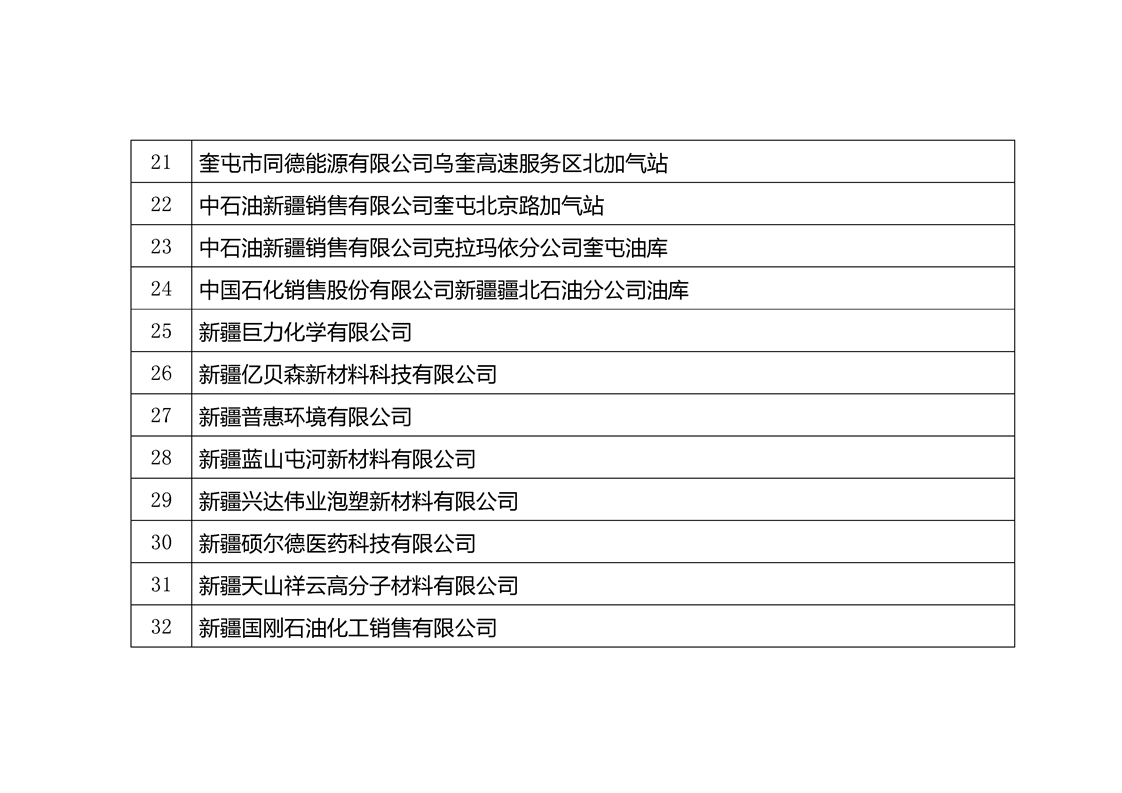 | 21 | 奎屯市同德能源有限公司乌奎高速服务区北加气站 |
|---|---|
| 22 | 中石油新疆销售有限公司奎屯北京路加气站 |
| 23 | 中石油新疆销售有限公司克拉玛依分公司奎屯油库 |
| 24 | 中国石化销售股份有限公司新疆疆北石油分公司油库 |
| 25 | 新疆巨力化学有限公司 |
| 26 | 新疆亿贝森新材料科技有限公司 |
| 27 | 新疆普惠环境有限公司 |
| 28 | 新疆蓝山屯河新材料有限公司 |
| 29 | 新疆兴达伟业泡塑新材料有限公司 |
| 30 | 新疆硕尔德医药科技有限公司 |
| 31 | 新疆天山祥云高分子材料有限公司 |
| 32 | 新疆国刚石油化工销售有限公司 |